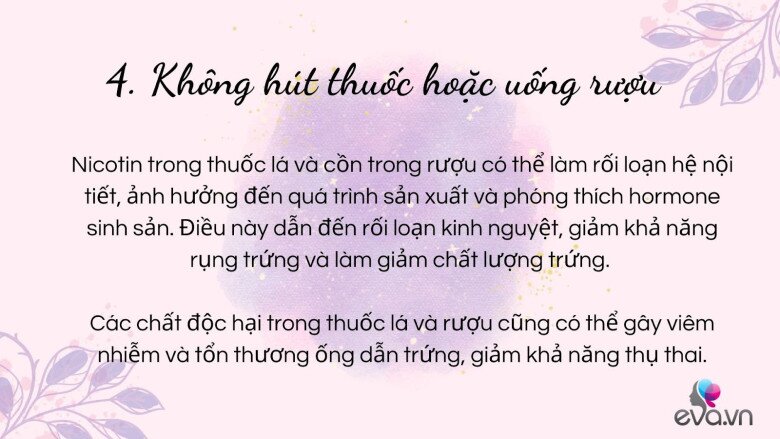 4. Không hút thuốc hoặc uống rượu

Nicotin trong thuốc lá và cồn trong rượu có thể làm rối loạn hệ nội tiết, ảnh hưởng đến quá trình sản xuất và phóng thích hormone sinh sản. Điều này dẫn đến rối loạn kinh nguyệt, giảm khả năng rụng trứng và làm giảm chất lượng trứng.

Các chất độc hại trong thuốc lá và rượu cũng có thể gây viêm nhiễm và tổn thương ống dẫn trứng, giảm khả năng thụ thai.

eva.vn